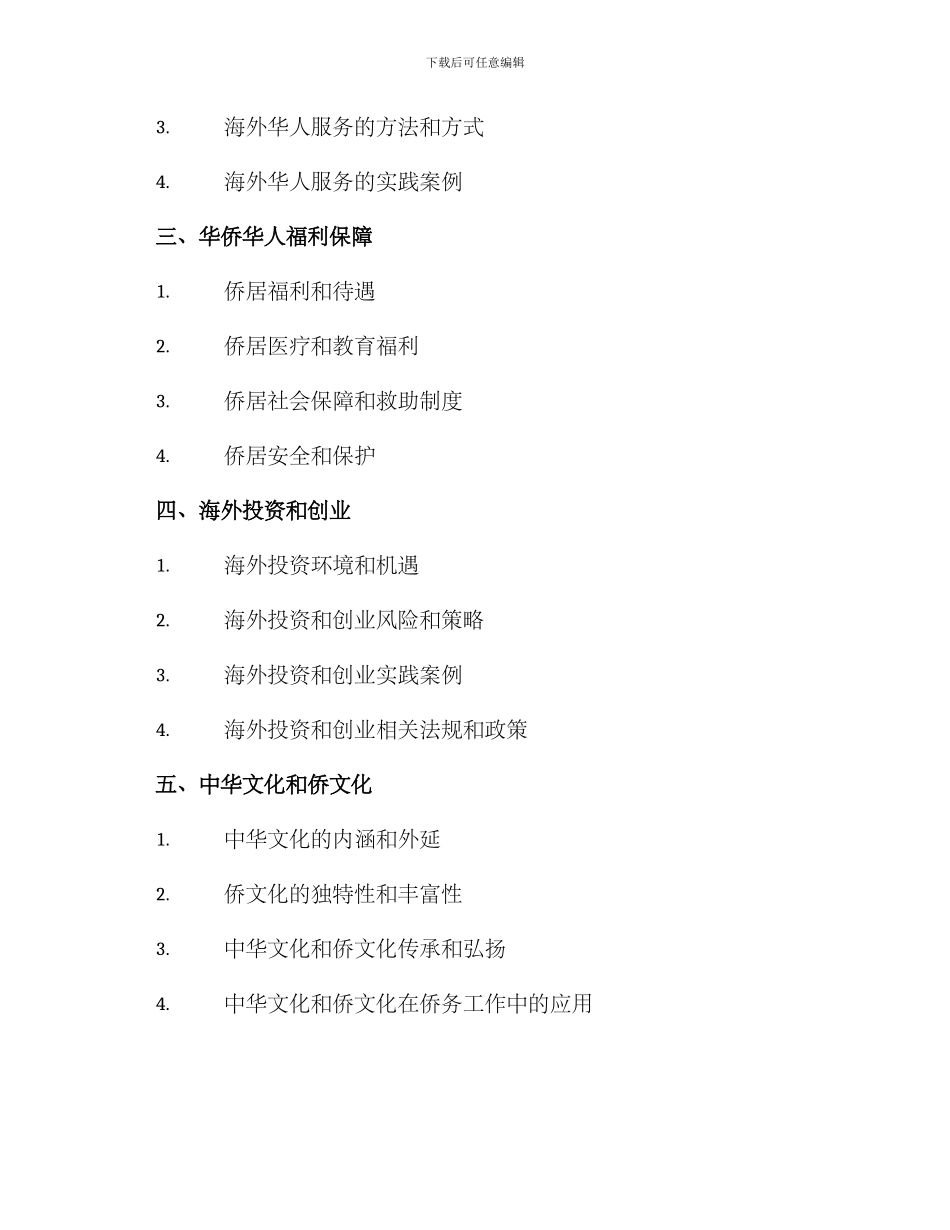 下载后可任意编辑

3. 海外华人服务的方法和方式

4. 海外华人服务的实践案例

三、华侨华人福利保障

1. 侨居福利和待遇

2. 侨居医疗和教育福利

3. 侨居社会保障和救助制度

4. 侨居安全和保护

四、海外投资和创业

1. 海外投资环境和机遇

2. 海外投资和创业风险和策略

3. 海外投资和创业实践案例

4. 海外投资和创业相关法规和政策

五、中华文化和侨文化

1. 中华文化的内涵和外延

2. 侨文化的独特性和丰富性

3. 中华文化和侨文化传承和弘扬

4. 中华文化和侨文化在侨务工作中的应用